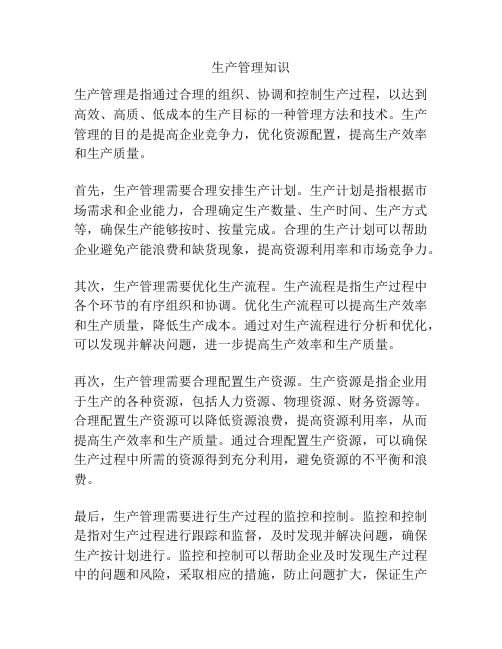 生产管理知识

生产管理是指通过合理的组织、协调和控制生产过程，以达到高效、高质、低成本的生产目标的一种管理方法和技术。生产管理的目的是提高企业竞争力，优化资源配置，提高生产效率和生产质量。

首先，生产管理需要合理安排生产计划。生产计划是指根据市场需求和企业能力，合理确定生产数量、生产时间、生产方式等，确保生产能够按时、按量完成。合理的生产计划可以帮助企业避免产能浪费和缺货现象，提高资源利用率和市场竞争力。

其次，生产管理需要优化生产流程。生产流程是指生产过程中各个环节的有序组织和协调。优化生产流程可以提高生产效率和生产质量，降低生产成本。通过对生产流程进行分析和优化，可以发现并解决问题，进一步提高生产效率和生产质量。

再次，生产管理需要合理配置生产资源。生产资源是指企业用于生产的各种资源，包括人力资源、物理资源、财务资源等。合理配置生产资源可以降低资源浪费，提高资源利用率，从而提高生产效率和生产质量。通过合理配置生产资源，可以确保生产过程中所需的资源得到充分利用，避免资源的不平衡和浪费。

最后，生产管理需要进行生产过程的监控和控制。监控和控制是指对生产过程进行跟踪和监督，及时发现并解决问题，确保生产按计划进行。监控和控制可以帮助企业及时发现生产过程中的问题和风险，采取相应的措施，防止问题扩大，保证生产